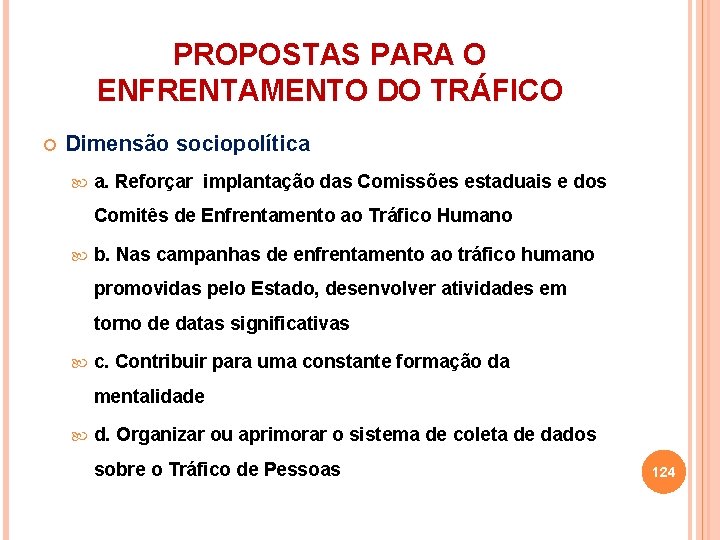 PROPOSTAS PARA O ENFRENTAMENTO DO TRÁFICO

Dimensão sociopolítica

a. Reforçar implantação das Comissões estaduais e dos Comitês de Enfrentamento ao Tráfico Humano

b. Nas campanhas de enfrentamento ao tráfico humano promovidas pelo Estado, desenvolver atividades em torno de datas significativas

c. Contribuir para uma constante formação da mentalidade

d. Organizar ou aprimorar o sistema de coleta de dados sobre o Tráfico de Pessoas

124